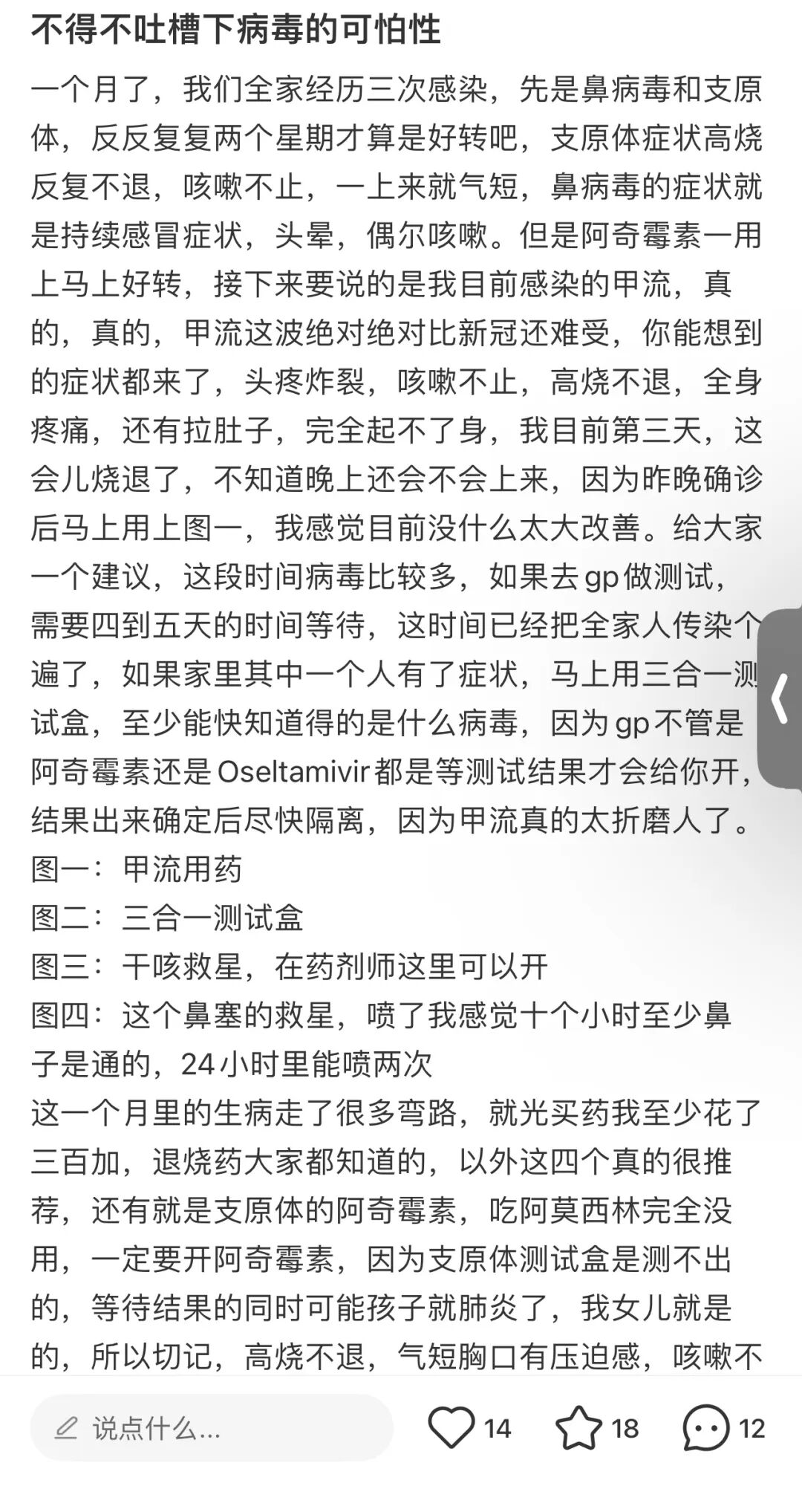 不得不吐槽下病毒的可怕性

一个月了，我们全家经历三次感染，先是鼻病毒和支原体，反反复复两个星期才算是好转吧，支原体症状高烧反复不退，咳嗽不止，一上来就气短，鼻病毒的症状就是持续感冒症状，头晕，偶尔咳嗽。但是阿奇霉素一用上马上好转，接下来要说的是我目前感染的甲流，真的，真的，甲流这波绝对绝对比新冠还难受，你能想到的症状都来了，头疼炸裂，咳嗽不止，高烧不退，全身疼痛，还有拉肚子，完全起不了身，我目前第三天，这会儿烧退了，不知道晚上还会不会上来，因为昨晚确诊后马上用上图一，我感觉目前没什么太大改善。给大家一个建议，这段时间病毒比较多，如果去gp做测试，需要四到五天的时间等待，这时间已经把全家人传染个遍了，如果家里其中一个人有了症状，马上用三合一测试盒，至少能快知道得的是什么病毒，因为gp不管是阿奇霉素还是Oseltamivir都是等测试结果才会给你开，结果出来确定后尽快隔离，因为甲流真的太折磨人了。
图一：甲流用药
图二：三合一测试盒
图三：干咳救星，在药剂师这里可以开
图四：这个鼻塞的救星，喷了我感觉十个小时至少鼻子是通的，24小时里能喷两次
这一个月里的生病走了很多弯路，就光买药我至少花了三百加，退烧药大家都知道的，以外这四个真的很推荐，还有就是支原体的阿奇霉素，吃阿莫西林完全没用，一定要开阿奇霉素，因为支原体测试盒是测不出的，等待结果的同时可能孩子就肺炎了，我女儿就是的，所以切记，高烧不退，气短胸口有压迫感，咳嗽不

说点什么...
14
18
12